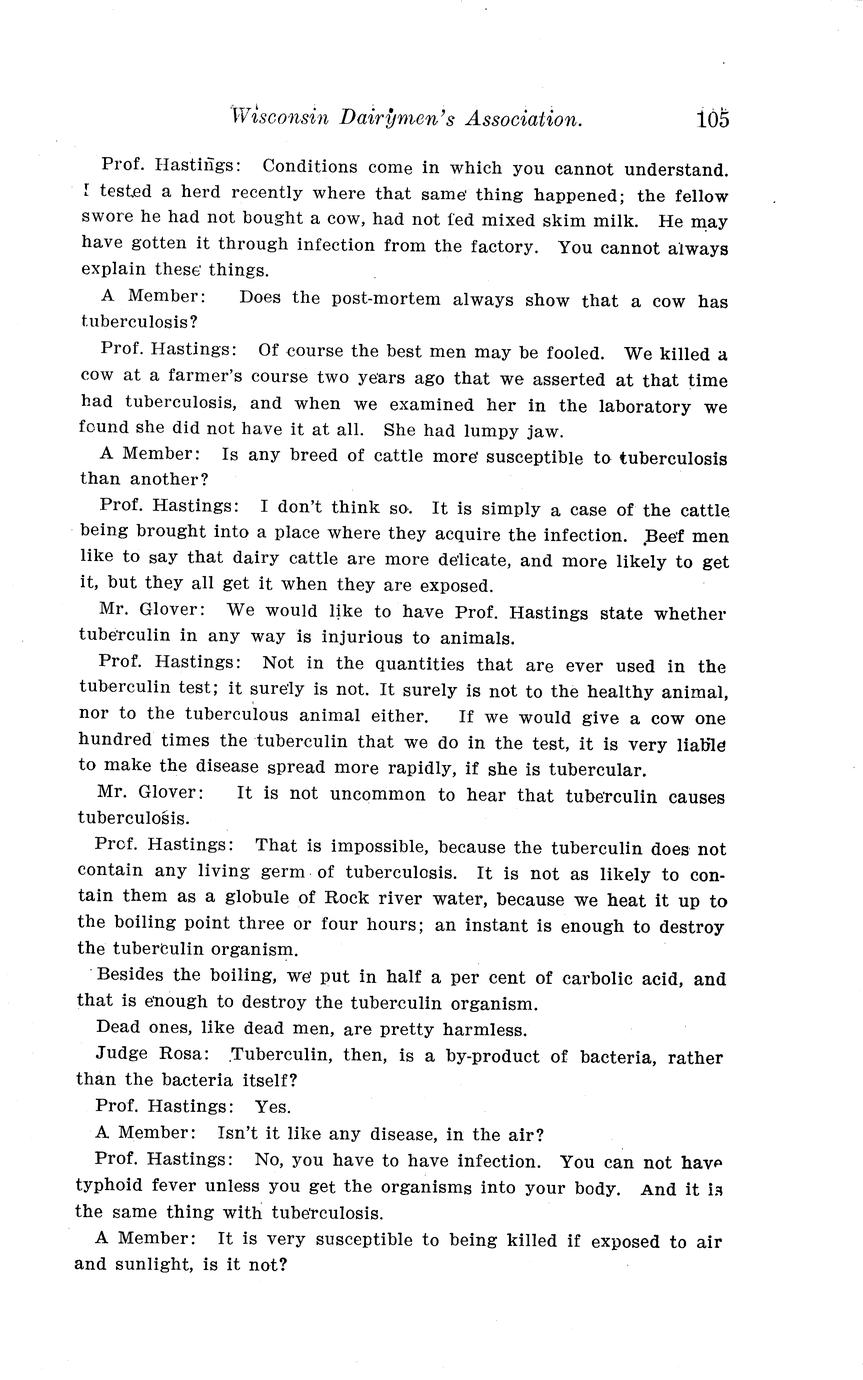 Wisconsin Dairymen's Association. 105

Prof. Hastings: Conditions come in which you cannot understand. I tested a herd recently where that same thing happened; the fellow swore he had not bought a cow, had not fed mixed skim milk. He may have gotten it through infection from the factory. You cannot always explain these things.

A Member: Does the post-mortem always show that a cow has tuberculosis?

Prof. Hastings: Of course the best men may be fooled. We killed a cow at a farmer's course two years ago that we asserted at that time had tuberculosis, and when we examined her in the laboratory we found she did not have it at all. She had lumpy jaw.

A Member: Is any breed of cattle more susceptible to tuberculosis than another?

Prof. Hastings: I don't think so. It is simply a case of the cattle being brought into a place where they acquire the infection. Beef men like to say that dairy cattle are more delicate, and more likely to get it, but they all get it when they are exposed.

Mr. Glover: We would like to have Prof. Hastings state whether tuberculin in any way is injurious to animals.

Prof. Hastings: Not in the quantities that are ever used in the tuberculin test; it surely is not. It surely is not to the healthy animal, nor to the tuberculous animal either. If we would give a cow one hundred times the tuberculin that we do in the test, it is very liable to make the disease spread more rapidly, if she is tubercular.

Mr. Glover: It is not uncommon to hear that tuberculin causes tuberculosis.

Prof. Hastings: That is impossible, because the tuberculin does not contain any living germ of tuberculosis. It is not as likely to contain them as a globule of Rock river water, because we heat it up to the boiling point three or four hours; an instant is enough to destroy the tuberculin organism.

Besides the boiling, we put in half a per cent of carbolic acid, and that is enough to destroy the tuberculin organism.

Dead ones, like dead men, are pretty harmless.

Judge Rosa: Tuberculin, then, is a by-product of bacteria, rather than the bacteria itself?

Prof. Hastings: Yes.

A Member: Isn't it like any disease, in the air?

Prof. Hastings: No, you have to have infection. You can not have typhoid fever unless you get the organisms into your body. And it is the same thing with tuberculosis.

A Member: It is very susceptible to being killed if exposed to air and sunlight, is it not?